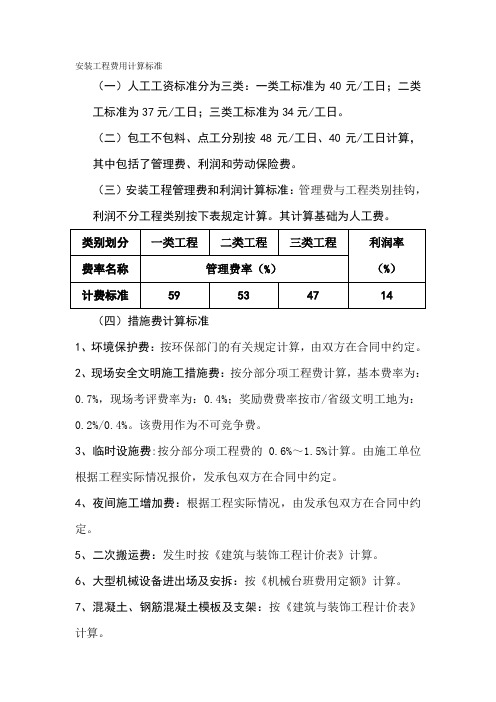 安装工程费用计算标准

（一）人工工资标准分为三类：一类工标准为 40 元/工日；二类工标准为 37 元/工日；三类工标准为 34 元/工日。

（二）包工不包料、点工分别按 48 元/工日、40 元/工日计算，其中包括了管理费、利润和劳动保险费。

（三）安装工程管理费和利润计算标准：管理费与工程类别挂钩，利润不分工程类别按下表规定计算。其计算基础为人工费。

| 类别划分 | 一类工程 | 二类工程 | 三类工程 | 利润率 |
|---|---|---|---|---|
| 费率名称 | 管理费率（%） | | | （%） |
| 计费标准 | 59 | 53 | 47 | 14 |

（四）措施费计算标准

1、环境保护费：按环保部门的有关规定计算，由双方在合同中约定。

2、现场安全文明施工措施费：按分部分项工程费计算，基本费率为：0.7%，现场考评费率为：0.4%；奖励费费率按市/省级文明工地为：0.2%/0.4%。该费用作为不可竞争费。

3、临时设施费：按分部分项工程费的 0.6%～1.5%计算。由施工单位根据工程实际情况报价，发承包双方在合同中约定。

4、夜间施工增加费：根据工程实际情况，由发承包双方在合同中约定。

5、二次搬运费：发生时按《建筑与装饰工程计价表》计算。

6、大型机械设备进出场及安拆：按《机械台班费用定额》计算。

7、混凝土、钢筋混凝土模板及支架：按《建筑与装饰工程计价表》计算。